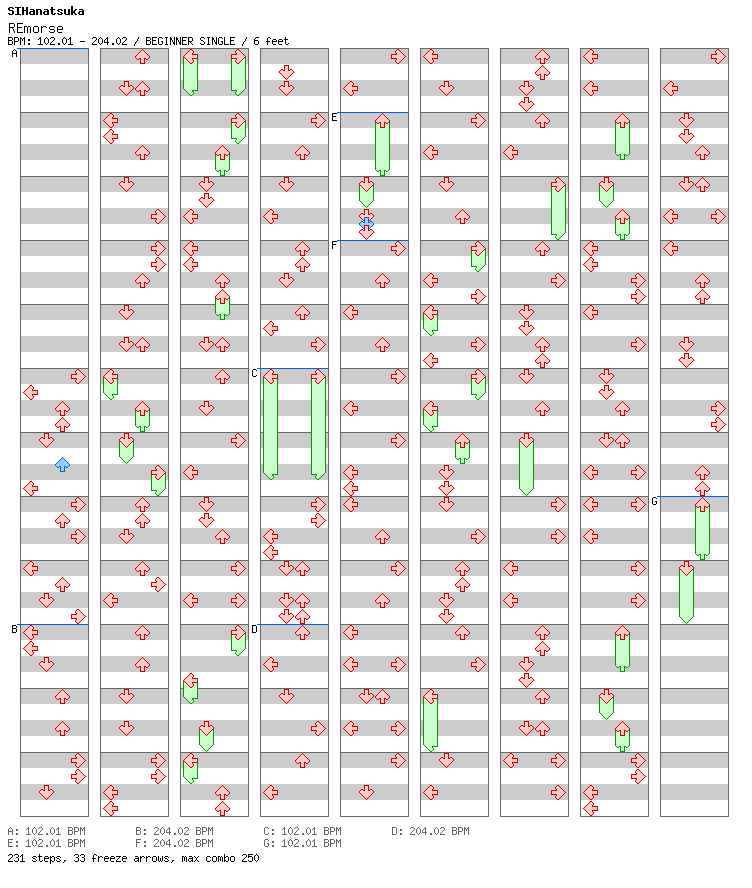 SIHanatsuka
REmorse
BPM: 102.01 - 204.02 / BEGINNER SINGLE / 6 feet

A
B
C
D
E
F
G

A: 102.01 BPM
B: 204.02 BPM
C: 102.01 BPM
D: 204.02 BPM
E: 102.01 BPM
F: 204.02 BPM
G: 102.01 BPM
231 steps, 33 freeze arrows, max combo 250